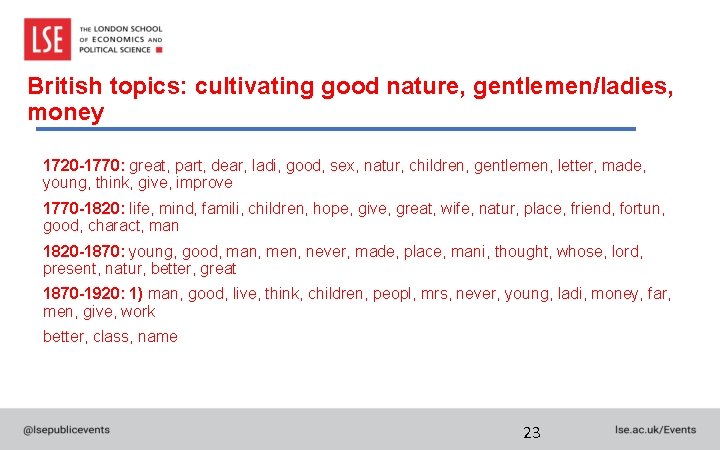 LSE
THE LONDON SCHOOL OF ECONOMICS AND POLITICAL SCIENCE

British topics: cultivating good nature, gentlemen/ladies, money

1720-1770: great, part, dear, ladi, good, sex, natur, children, gentlemen, letter, made, young, think, give, improve

1770-1820: life, mind, famili, children, hope, give, great, wife, natur, place, friend, fortun, good, charact, man

1820-1870: young, good, man, men, never, made, place, mani, thought, whose, lord, present, natur, better, great

1870-1920: 1) man, good, live, think, children, peopl, mrs, never, young, ladi, money, far, men, give, work

better, class, name

@lsepublicevents
23
lse.ac.uk/Events